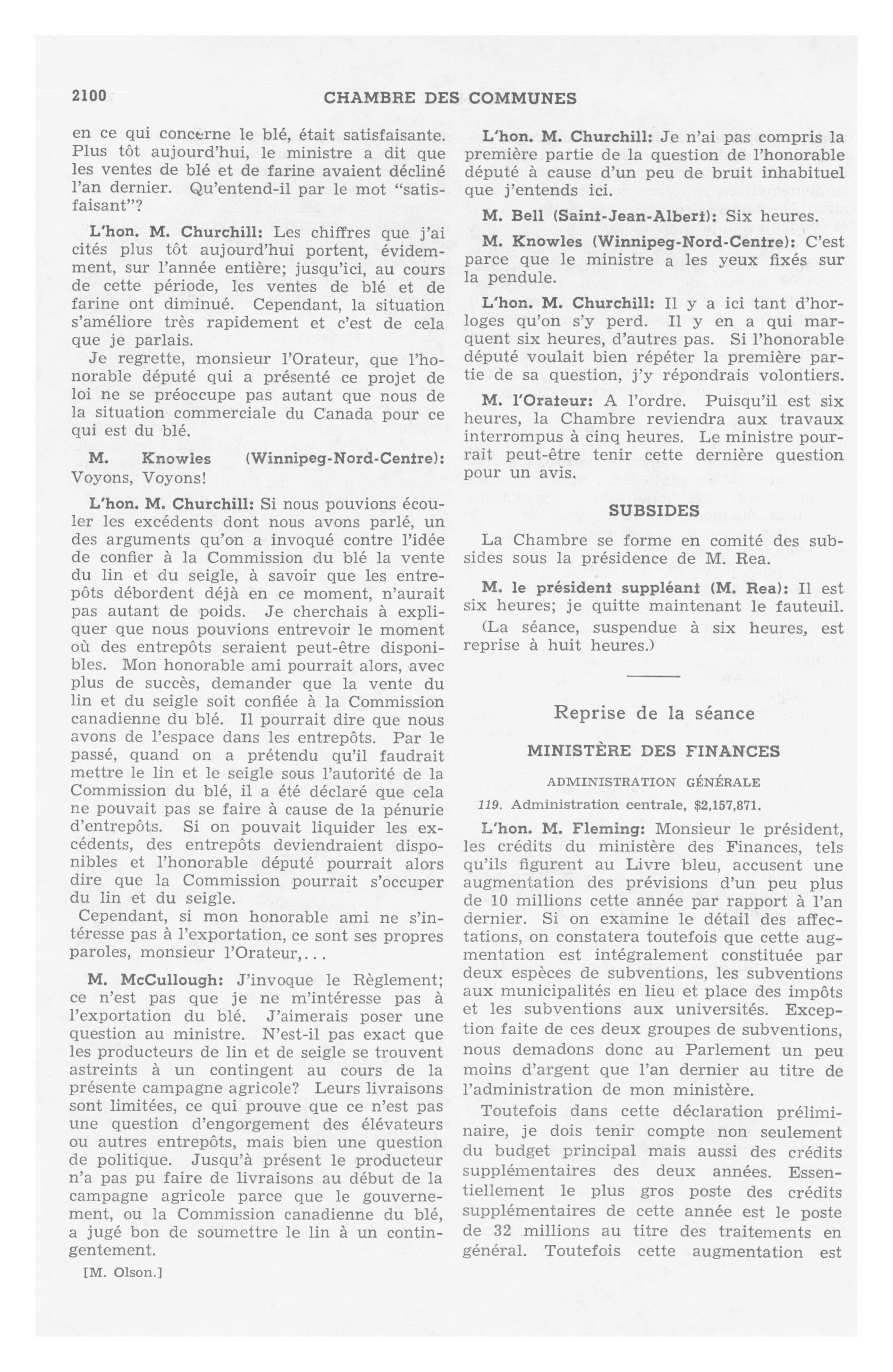 2100 CHAMBRE DES COMMUNES

en ce qui concerne le blé, était satisfaisante. Plus tôt aujourd'hui, le ministre a dit que les ventes de blé et de farine avaient décliné l'an dernier. Qu'entend-il par le mot "satisfaisant"?

L'hon. M. Churchill: Les chiffres que j'ai cités plus tôt aujourd'hui portent, évidemment, sur l'année entière; jusqu'ici, au cours de cette période, les ventes de blé et de farine ont diminué. Cependant, la situation s'améliore très rapidement et c'est de cela que je parlais.

Je regrette, monsieur l'Orateur, que l'honorable député qui a présenté ce projet de loi ne se préoccupe pas autant que nous de la situation commerciale du Canada pour ce qui est du blé.

M. Knowles (Winnipeg-Nord-Centre): Voyons, Voyons!

L'hon. M. Churchill: Si nous pouvions écouler les excédents dont nous avons parlé, un des arguments qu'on a invoqué contre l'idée de confier à la Commission du blé la vente du lin et du seigle, à savoir que les entrepôts débordent déjà en ce moment, n'aurait pas autant de poids. Je cherchais à expliquer que nous pouvions entrevoir le moment où des entrepôts seraient peut-être disponibles. Mon honorable ami pourrait alors, avec plus de succès, demander que la vente du lin et du seigle soit confiée à la Commission canadienne du blé. Il pourrait dire que nous avons de l'espace dans les entrepôts. Par le passé, quand on a prétendu qu'il faudrait mettre le lin et le seigle sous l'autorité de la Commission du blé, il a été déclaré que cela ne pouvait pas se faire à cause de la pénurie d'entrepôts. Si on pouvait liquider les excédents, des entrepôts deviendraient disponibles et l'honorable député pourrait alors dire que la Commission pourrait s'occuper du lin et du seigle.

Cependant, si mon honorable ami ne s'intéresse pas à l'exportation, ce sont ses propres paroles, monsieur l'Orateur,...

M. McCullough: J'invoque le Règlement; ce n'est pas que je ne m'intéresse pas à l'exportation du blé. J'aimerais poser une question au ministre. N'est-il pas exact que les producteurs de lin et de seigle se trouvent astreints à un contingent au cours de la présente campagne agricole? Leurs livraisons sont limitées, ce qui prouve que ce n'est pas une question d'engorgement des élévateurs ou autres entrepôts, mais bien une question de politique. Jusqu'à présent le producteur n'a pas pu faire de livraisons au début de la campagne agricole parce que le gouvernement, ou la Commission canadienne du blé, a jugé bon de soumettre le lin à un contingentement.

[M. Olson.]

L'hon. M. Churchill: Je n'ai pas compris la première partie de la question de l'honorable député à cause d'un peu de bruit inhabituel que j'entends ici.

M. Bell (Saint-Jean-Albert): Six heures.

M. Knowles (Winnipeg-Nord-Centre): C'est parce que le ministre a les yeux fixés sur la pendule.

L'hon. M. Churchill: Il y a ici tant d'horloges qu'on s'y perd. Il y en a qui marquent six heures, d'autres pas. Si l'honorable député voulait bien répéter la première partie de sa question, j'y répondrais volontiers.

M. l'Orateur: A l'ordre. Puisqu'il est six heures, la Chambre reviendra aux travaux interrompus à cinq heures. Le ministre pourrait peut-être tenir cette dernière question pour un avis.

SUBSIDES

La Chambre se forme en comité des subsides sous la présidence de M. Rea.

M. le président suppléant (M. Rea): Il est six heures; je quitte maintenant le fauteuil.

(La séance, suspendue à six heures, est reprise à huit heures.)

Reprise de la séance

MINISTÈRE DES FINANCES

ADMINISTRATION GÉNÉRALE

119. Administration centrale, $2,157,871.

L'hon. M. Fleming: Monsieur le président, les crédits du ministère des Finances, tels qu'ils figurent au Livre bleu, accusent une augmentation des prévisions d'un peu plus de 10 millions cette année par rapport à l'an dernier. Si on examine le détail des affectations, on constatera toutefois que cette augmentation est intégralement constituée par deux espèces de subventions, les subventions aux municipalités en lieu et place des impôts et les subventions aux universités. Exception faite de ces deux groupes de subventions, nous demadons donc au Parlement un peu moins d'argent que l'an dernier au titre de l'administration de mon ministère.

Toutefois dans cette déclaration préliminaire, je dois tenir compte non seulement du budget principal mais aussi des crédits supplémentaires des deux années. Essentiellement le plus gros poste des crédits supplémentaires de cette année est le poste de 32 millions au titre des traitements en général. Toutefois cette augmentation est